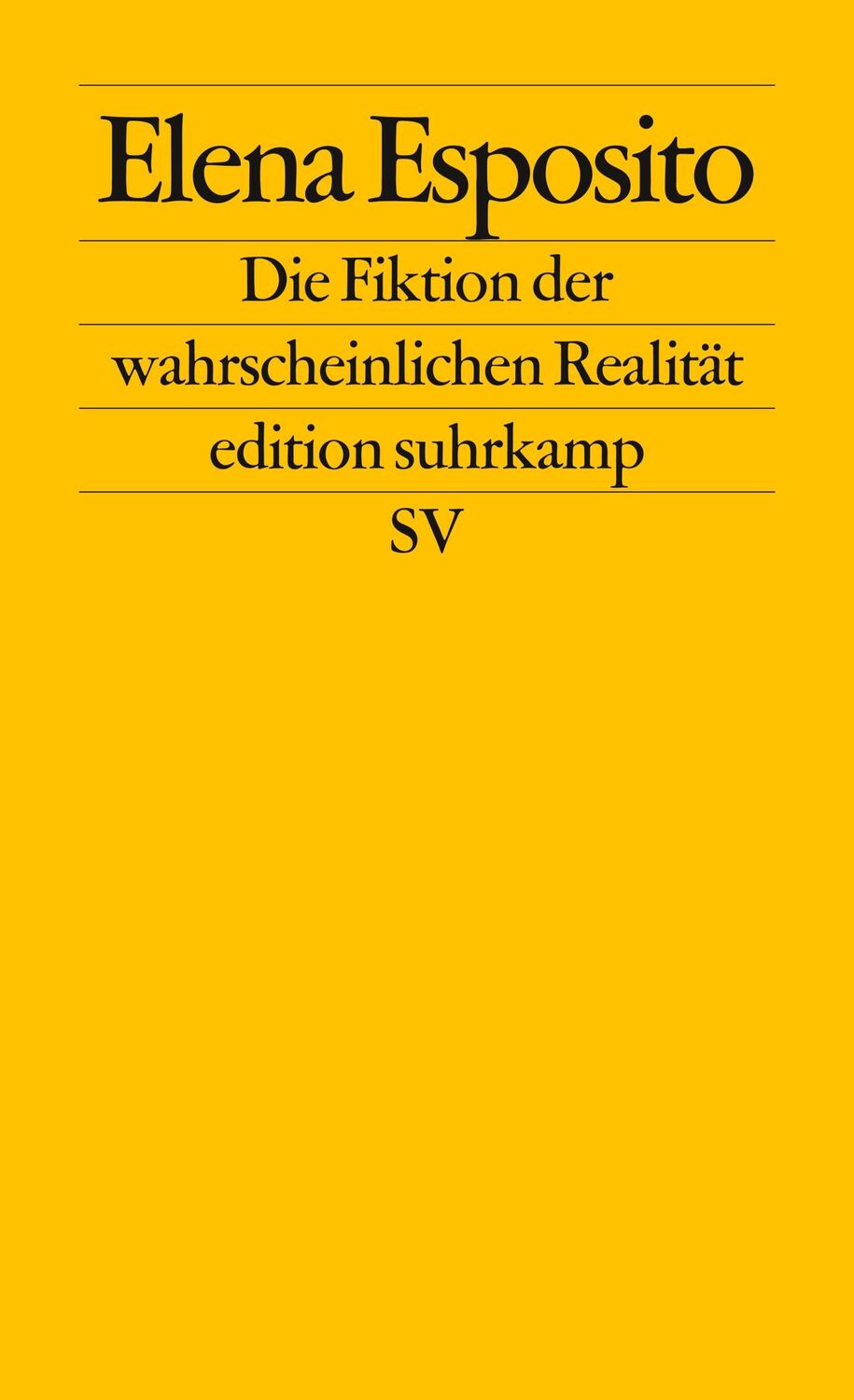 Elena Esposito

Die Fiktion der wahrscheinlichen Realität

edition suhrkamp

SV